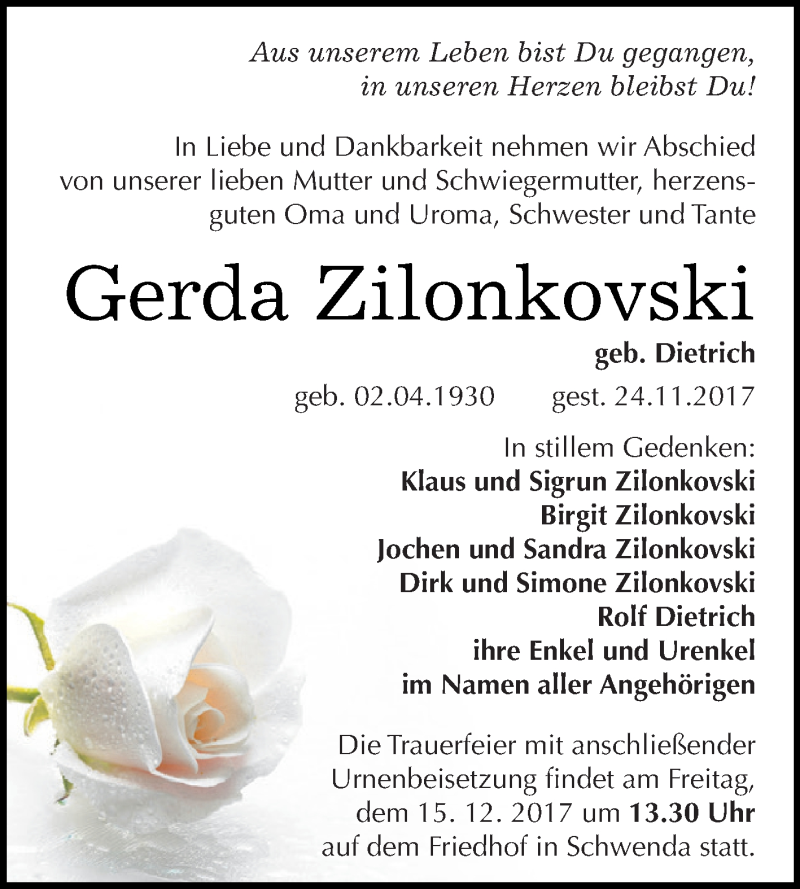 Aus unserem Leben bist Du gegangen, in unseren Herzen bleibst Du!

In Liebe und Dankbarkeit nehmen wir Abschied von unserer lieben Mutter und Schwiegermutter, herzensguten Oma und Uroma, Schwester und Tante

Gerda Zilonkovski

geb. Dietrich

geb. 02.04.1930 gest. 24.11.2017

In stillem Gedenken:
Klaus und Sigrun Zilonkovski
Birgit Zilonkovski
Jochen und Sandra Zilonkovski
Dirk und Simone Zilonkovski
Rolf Dietrich
ihre Enkel und Urenkel
im Namen aller Angehörigen

Die Trauerfeier mit anschließender Urnenbeisetzung findet am Freitag, dem 15. 12. 2017 um 13.30 Uhr auf dem Friedhof in Schwenda statt.